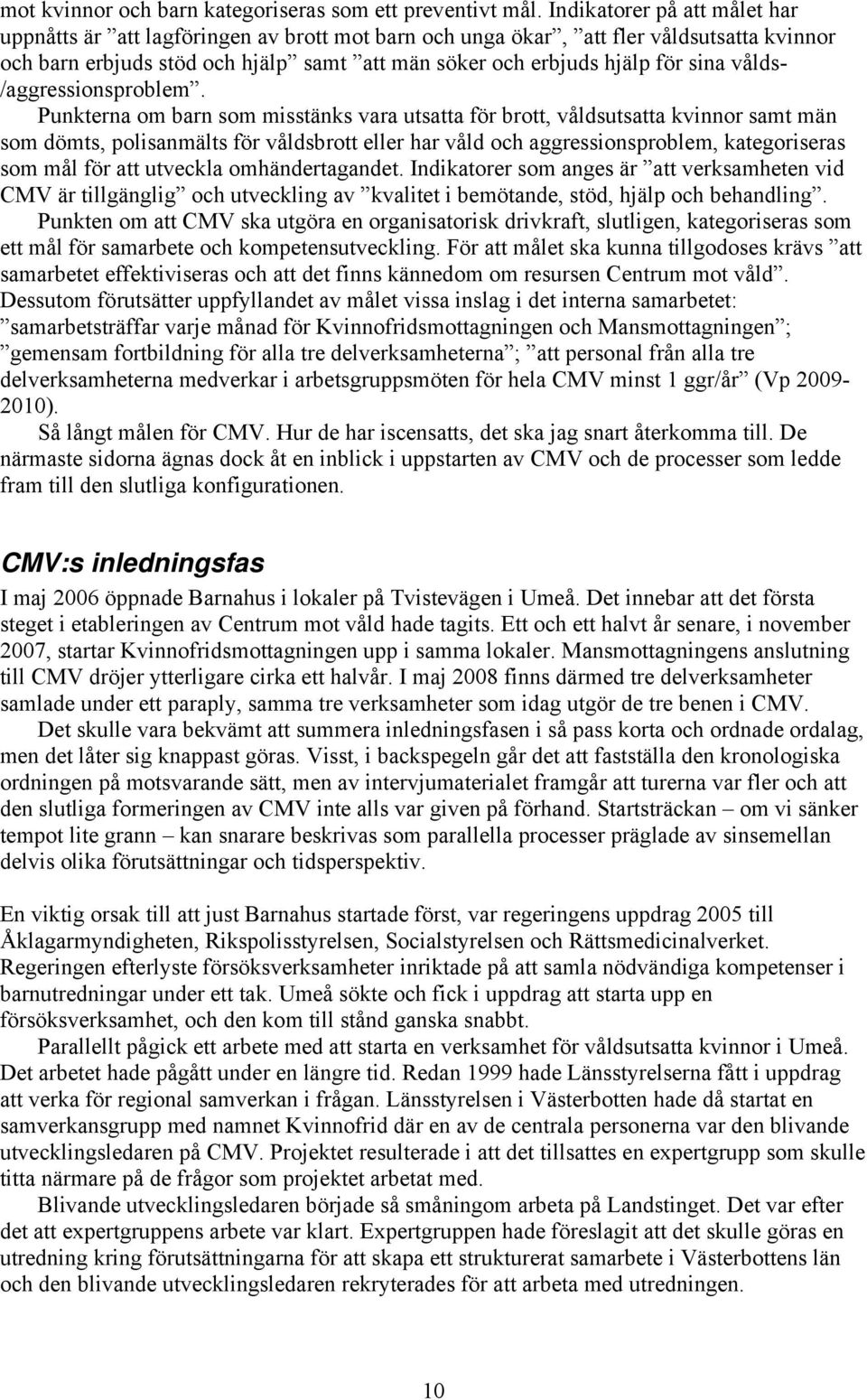 mot kvinnor och barn kategoriseras som ett preventivt mål. Indikatorer på att målet har uppnåtts är ”att lagföringen av brott mot barn och unga ökar”, ”att fler våldsutsatta kvinnor och barn erbjuds stöd och hjälp” samt ”att män söker och erbjuds hjälp för sina vålds-/aggressionsproblem”.

Punkterna om barn som misstänks vara utsatta för brott, våldsutsatta kvinnor samt män som dömts, polisanmälts för våldsbrott eller har våld och aggressionsproblem, kategoriseras som mål för att utveckla omhändertagandet. Indikatorer som anges är ”att verksamheten vid CMV är tillgänglig” och utveckling av ”kvalitet i bemötande, stöd, hjälp och behandling”.

Punkten om att CMV ska utgöra en organisatorisk drivkraft, slutligen, kategoriseras som ett mål för samarbete och kompetensutveckling. För att målet ska kunna tillgodoses krävs ”att samarbetet effektiviseras och att det finns kännedom om resursen Centrum mot våld”. Dessutom förutsätter uppfyllandet av målet vissa inslag i det interna samarbetet: ”samarbetsträffar varje månad för Kvinnofridsmottagningen och Mansmottagningen”; ”gemensam fortbildning för alla tre delverksamheterna”; ”att personal från alla tre delverksamheterna medverkar i arbetsgruppsmöten för hela CMV minst 1 ggr/år” (Vp 2009-2010).

Så långt målen för CMV. Hur de har iscensatts, det ska jag snart återkomma till. De närmaste sidorna ägnas dock åt en inblick i uppstarten av CMV och de processer som ledde fram till den slutliga konfigurationen.

CMV:s inledningsfas

I maj 2006 öppnade Barnahus i lokaler på Tvistevägen i Umeå. Det innebar att det första steget i etableringen av Centrum mot våld hade tagits. Ett och ett halvt år senare, i november 2007, startar Kvinnofridsmottagningen upp i samma lokaler. Mansmottagningens anslutning till CMV dröjer ytterligare cirka ett halvår. I maj 2008 finns därmed tre delverksamheter samlade under ett paraply, samma tre verksamheter som idag utgör de tre benen i CMV.

Det skulle vara bekvämt att summera inledningsfasen i så pass korta och ordnade ordalag, men det låter sig knappast göras. Visst, i backspegeln går det att fastställa den kronologiska ordningen på motsvarande sätt, men av intervjumaterialet framgår att turerna var fler och att den slutliga formeringen av CMV inte alls var given på förhand. Startsträckan – om vi sänker tempot lite grann – kan snarare beskrivas som parallella processer präglade av sinsemellan delvis olika förutsättningar och tidsperspektiv.

En viktig orsak till att just Barnahus startade först, var regeringens uppdrag 2005 till Åklagarmyndigheten, Rikspolisstyrelsen, Socialstyrelsen och Rättsmedicinalverket. Regeringen efterlyste försöksverksamheter inriktade på att samla nödvändiga kompetenser i barnutredningar under ett tak. Umeå sökte och fick i uppdrag att starta upp en försöksverksamhet, och den kom till stånd ganska snabbt.

Parallellt pågick ett arbete med att starta en verksamhet för våldsutsatta kvinnor i Umeå. Det arbetet hade pågått under en längre tid. Redan 1999 hade Länsstyrelserna fått i uppdrag att verka för regional samverkan i frågan. Länsstyrelsen i Västerbotten hade då startat en samverkansgrupp med namnet Kvinnofrid där en av de centrala personerna var den blivande utvecklingsledaren på CMV. Projektet resulterade i att det tillsattes en expertgrupp som skulle titta närmare på de frågor som projektet arbetat med.

Blivande utvecklingsledaren började så småningom arbeta på Landstinget. Det var efter det att expertgruppens arbete var klart. Expertgruppen hade föreslagit att det skulle göras en utredning kring förutsättningarna för att skapa ett strukturerat samarbete i Västerbottens län och den blivande utvecklingsledaren rekryterades för att arbeta med utredningen.

10